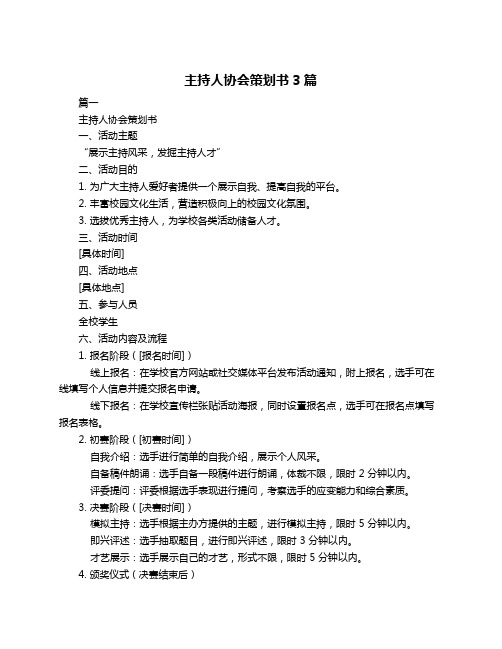 主持人协会策划书 3 篇

篇一

主持人协会策划书

一、活动主题

“展示主持风采，发掘主持人才”

二、活动目的

1. 为广大主持人爱好者提供一个展示自我、提高自我的平台。

2. 丰富校园文化生活，营造积极向上的校园文化氛围。

3. 选拔优秀主持人，为学校各类活动储备人才。

三、活动时间

[具体时间]

四、活动地点

[具体地点]

五、参与人员

全校学生

六、活动内容及流程

1. 报名阶段（[报名时间]）

线上报名：在学校官方网站或社交媒体平台发布活动通知，附上报名，选手可在线填写个人信息并提交报名申请。

线下报名：在学校宣传栏张贴活动海报，同时设置报名点，选手可在报名点填写报名表格。

2. 初赛阶段（[初赛时间]）

自我介绍：选手进行简单的自我介绍，展示个人风采。

自备稿件朗诵：选手自备一段稿件进行朗诵，体裁不限，限时 2 分钟以内。

评委提问：评委根据选手表现进行提问，考察选手的应变能力和综合素质。

3. 决赛阶段（[决赛时间]）

模拟主持：选手根据主办方提供的主题，进行模拟主持，限时 5 分钟以内。

即兴评述：选手抽取题目，进行即兴评述，限时 3 分钟以内。

才艺展示：选手展示自己的才艺，形式不限，限时 5 分钟以内。

4. 颁奖仪式（决赛结束后）